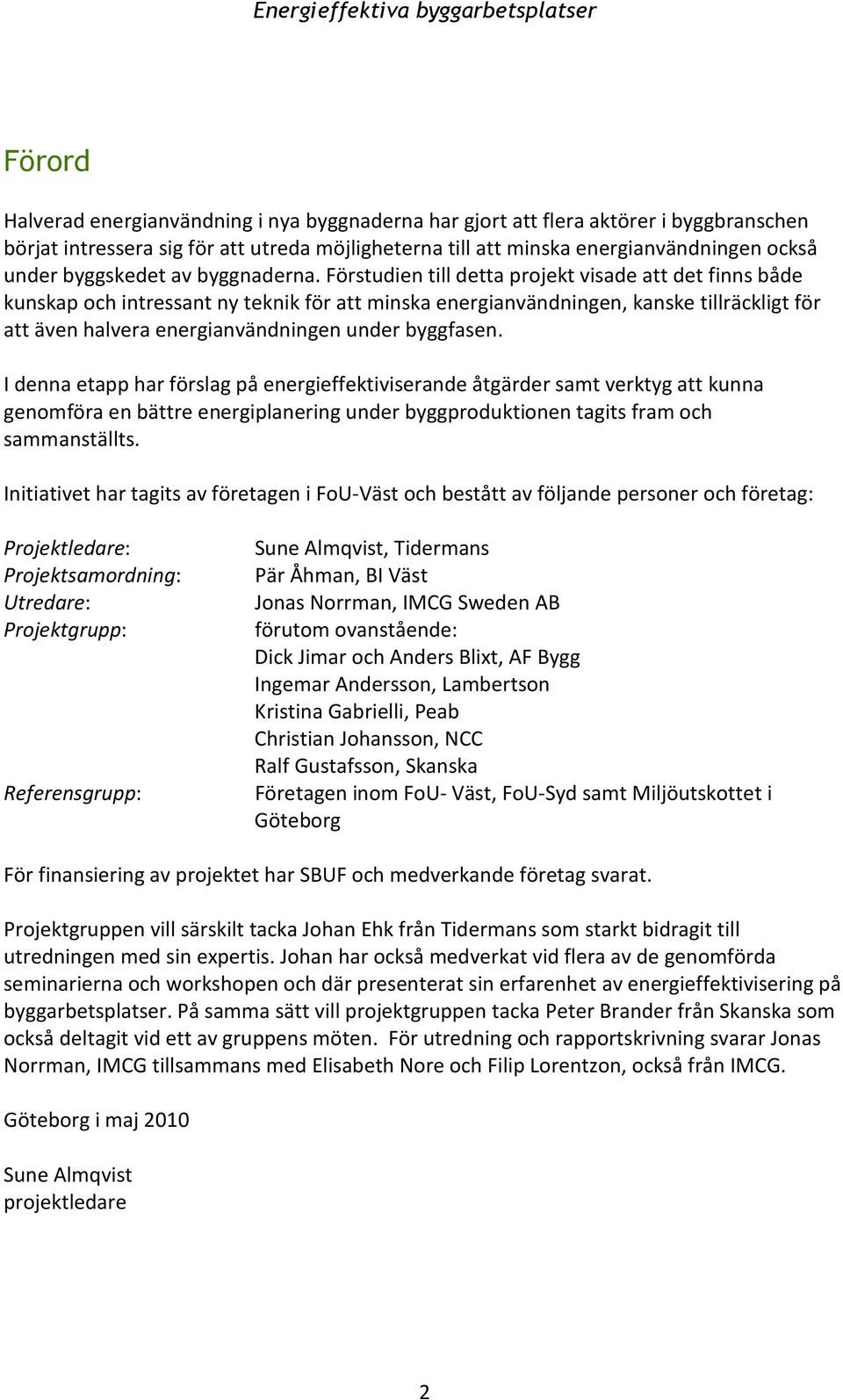 Energieffektiva byggarbetsplatser

Förord

Halverad energianvändning i nya byggnaderna har gjort att flera aktörer i byggbranschen börjat intressera sig för att utreda möjligheterna till att minska energianvändningen också under byggskedet av byggnaderna. Förstudien till detta projekt visade att det finns både kunskap och intressant ny teknik för att minska energianvändningen, kanske tillräckligt för att även halvera energianvändningen under byggfasen.

I denna etapp har förslag på energieffektiviserande åtgärder samt verktyg att kunna genomföra en bättre energiplanering under byggproduktionen tagits fram och sammanställts.

Initiativet har tagits av företagen i FoU-Väst och bestått av följande personer och företag:

Projektledare: Sune Almqvist, Tidermans
Projektsamordning: Pär Åhman, BI Väst
Utredare: Jonas Norrman, IMCG Sweden AB
Projektgrupp: förutom ovanstående:
Dick Jimar och Anders Blixt, AF Bygg
Ingemar Andersson, Lambertson
Kristina Gabrielli, Peab
Christian Johansson, NCC
Ralf Gustafsson, Skanska
Referensgrupp: Företagen inom FoU- Väst, FoU-Syd samt Miljöutskottet i Göteborg

För finansiering av projektet har SBUF och medverkande företag svarat.

Projektgruppen vill särskilt tacka Johan Ehk från Tidermans som starkt bidragit till utredningen med sin expertis. Johan har också medverkat vid flera av de genomförda seminarierna och workshopen och där presenterat sin erfarenhet av energieffektivisering på byggarbetsplatser. På samma sätt vill projektgruppen tacka Peter Brander från Skanska som också deltagit vid ett av gruppens möten. För utredning och rapportskrivning svarar Jonas Norrman, IMCG tillsammans med Elisabeth Nore och Filip Lorentzon, också från IMCG.

Göteborg i maj 2010

Sune Almqvist
projektledare

2